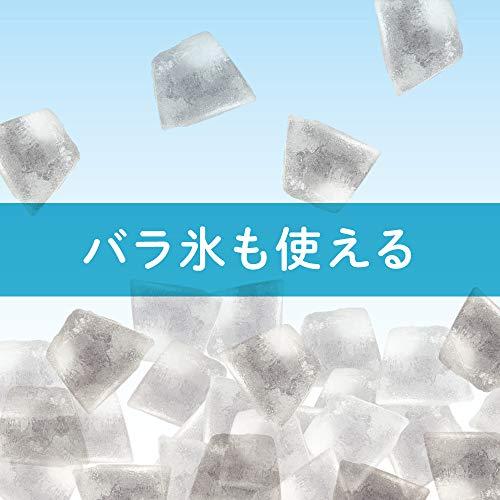 バラ氷も使える